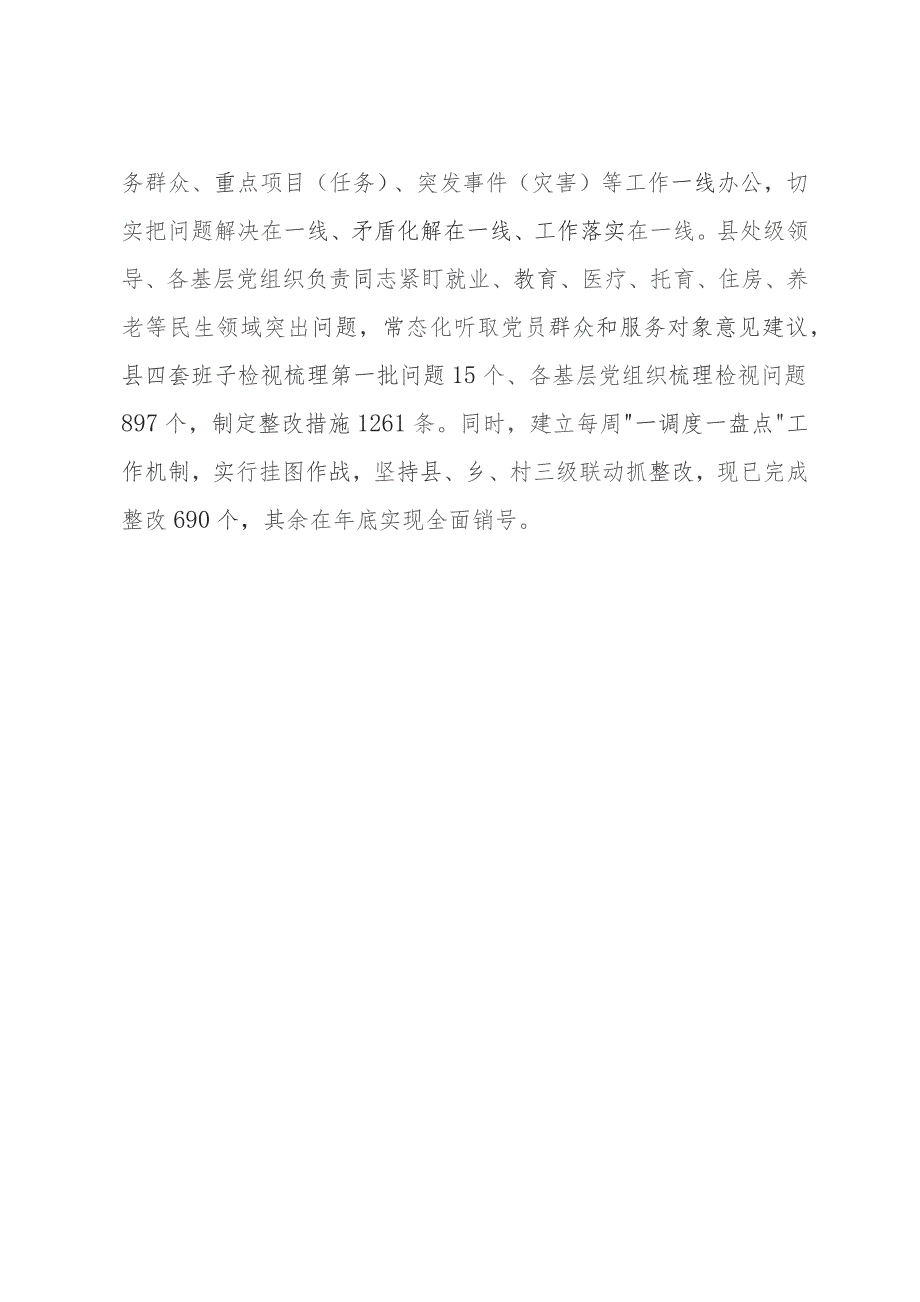 务群众、重点项目（任务）、突发事件（灾害）等工作一线办公，切实把问题解决在一线、矛盾化解在一线、工作落实在一线。县处级领导、各基层党组织负责同志紧盯就业、教育、医疗、托育、住房、养老等民生领域突出问题，常态化听取党员群众和服务对象意见建议，县四套班子检视梳理第一批问题15个、各基层党组织梳理检视问题897个，制定整改措施1261条。同时，建立每周"一调度一盘点"工作机制，实行挂图作战，坚持县、乡、村三级联动抓整改，现已完成整改690个，其余在年底实现全面销号。